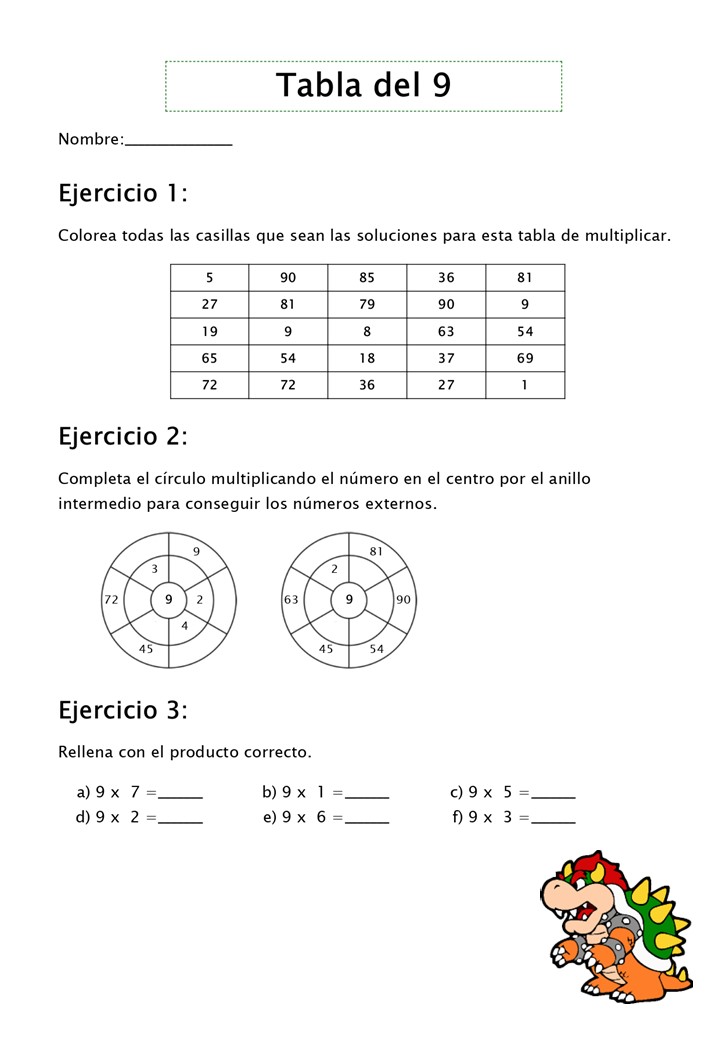 Tabla del 9

Nombre:____________

Ejercicio 1:

Colorea todas las casillas que sean las soluciones para esta tabla de multiplicar.

| 5 | 90 | 85 | 36 | 81 |
|---|---|---|---|---|
| 27 | 81 | 79 | 90 | 9 |
| 19 | 9 | 8 | 63 | 54 |
| 65 | 54 | 18 | 37 | 69 |
| 72 | 72 | 36 | 27 | 1 |

Ejercicio 2:

Completa el círculo multiplicando el número en el centro por el anillo intermedio para conseguir los números externos.

9
3
72
9
2
4
45

81
2
63
9
90
45
54

Ejercicio 3:

Rellena con el producto correcto.

a) 9 x 7 =_____
b) 9 x 1 =_____
c) 9 x 5 =_____
d) 9 x 2 =_____
e) 9 x 6 =_____
f) 9 x 3 =_____